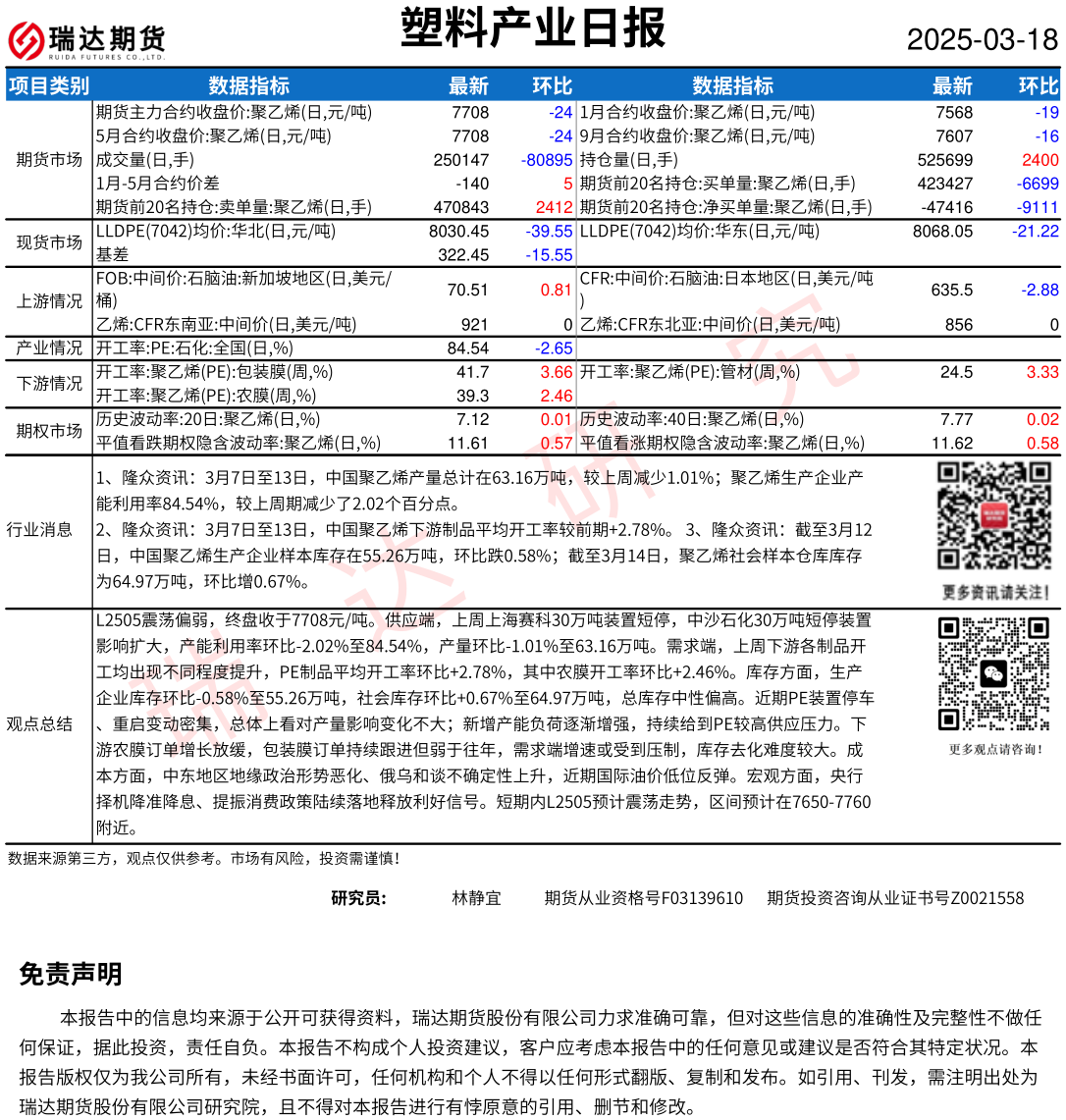 瑞达期货
RUIDA FUTURES CO.,LTD.

塑料产业日报

2025-03-18

| 项目类别 | 数据指标 | 最新 | 环比 | 数据指标 | 最新 | 环比 |
|---|---|---|---|---|---|---|
| 期货市场 | 期货主力合约收盘价:聚乙烯(日,元/吨) | 7708 | -24 | 1月合约收盘价:聚乙烯(日,元/吨) | 7568 | -19 |
| | 5月合约收盘价:聚乙烯(日,元/吨) | 7708 | -24 | 9月合约收盘价:聚乙烯(日,元/吨) | 7607 | -16 |
| | 成交量(日,手) | 250147 | -80895 | 持仓量(日,手) | 525699 | 2400 |
| | 1月-5月合约价差 | -140 | 5 | 期货前20名持仓:买单量:聚乙烯(日,手) | 423427 | -6699 |
| | 期货前20名持仓:卖单量:聚乙烯(日,手) | 470843 | 2412 | 期货前20名持仓:净买单量:聚乙烯(日,手) | -47416 | -9111 |
| 现货市场 | LLDPE(7042)均价:华北(日,元/吨) | 8030.45 | -39.55 | LLDPE(7042)均价:华东(日,元/吨) | 8068.05 | -21.22 |
| | 基差 | 322.45 | -15.55 | | | |
| 上游情况 | FOB:中间价:石脑油:新加坡地区(日,美元/桶) | 70.51 | 0.81 | CFR:中间价:石脑油:日本地区(日,美元/吨) | 635.5 | -2.88 |
| | 乙烯:CFR东南亚:中间价(日,美元/吨) | 921 | 0 | 乙烯:CFR东北亚:中间价(日,美元/吨) | 856 | 0 |
| 产业情况 | 开工率:PE:石化:全国(日,%) | 84.54 | -2.65 | | | |
| 下游情况 | 开工率:聚乙烯(PE):包装膜(周,%) | 41.7 | 3.66 | 开工率:聚乙烯(PE):管材(周,%) | 24.5 | 3.33 |
| | 开工率:聚乙烯(PE):农膜(周,%) | 39.3 | 2.46 | | | |
| 期权市场 | 历史波动率:20日:聚乙烯(日,%) | 7.12 | 0.01 | 历史波动率:40日:聚乙烯(日,%) | 7.77 | 0.02 |
| | 平值看跌期权隐含波动率:聚乙烯(日,%) | 11.61 | 0.57 | 平值看涨期权隐含波动率:聚乙烯(日,%) | 11.62 | 0.58 |

行业消息

1、隆众资讯：3月7日至13日，中国聚乙烯产量总计在63.16万吨，较上周减少1.01%；聚乙烯生产企业产能利用率84.54%，较上周期减少了2.02个百分点。
2、隆众资讯：3月7日至13日，中国聚乙烯下游制品平均开工率较前期+2.78%。 3、隆众资讯：截至3月12日，中国聚乙烯生产企业样本库存在55.26万吨，环比跌0.58%；截至3月14日，聚乙烯社会样本仓库库存为64.97万吨，环比增0.67%。

更多资讯请关注!

观点总结

L2505震荡偏弱，终盘收于7708元/吨。供应端，上周上海赛科30万吨装置短停，中沙石化30万吨短停装置影响扩大，产能利用率环比-2.02%至84.54%，产量环比-1.01%至63.16万吨。需求端，上周下游各制品开工均出现不同程度提升，PE制品平均开工率环比+2.78%，其中农膜开工率环比+2.46%。库存方面，生产企业库存环比-0.58%至55.26万吨，社会库存环比+0.67%至64.97万吨，总库存中性偏高。近期PE装置停车、重启变动密集，总体上看对产量影响变化不大；新增产能负荷逐渐增强，持续给到PE较高供应压力。下游农膜订单增长放缓，包装膜订单持续跟进但弱于往年，需求端增速或受到压制，库存去化难度较大。成本方面，中东地区地缘政治形势恶化、俄乌和谈不确定性上升，近期国际油价低位反弹。宏观方面，央行择机降准降息、提振消费政策陆续落地释放利好信号。短期内L2505预计震荡走势，区间预计在7650-7760附近。

更多观点请咨询!

数据来源第三方，观点仅供参考。市场有风险，投资需谨慎!

研究员： 林静宜 期货从业资格号F03139610 期货投资咨询从业证书号Z0021558

免责声明

本报告中的信息均来源于公开可获得资料，瑞达期货股份有限公司力求准确可靠，但对这些信息的准确性及完整性不做任何保证，据此投资，责任自负。本报告不构成个人投资建议，客户应考虑本报告中的任何意见或建议是否符合其特定状况。本报告版权仅为我公司所有，未经书面许可，任何机构和个人不得以任何形式翻版、复制和发布。如引用、刊发，需注明出处为瑞达期货股份有限公司研究院，且不得对本报告进行有悖原意的引用、删节和修改。